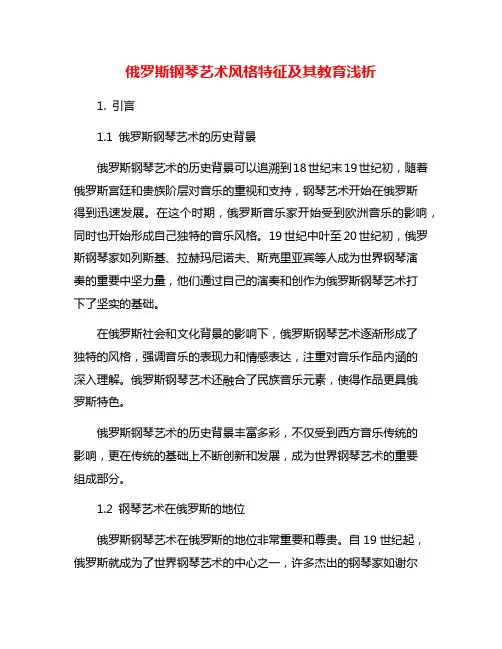 俄罗斯钢琴艺术风格特征及其教育浅析

1. 引言

1.1 俄罗斯钢琴艺术的历史背景

俄罗斯钢琴艺术的历史背景可以追溯到18世纪末19世纪初，随着俄罗斯宫廷和贵族阶层对音乐的重视和支持，钢琴艺术开始在俄罗斯得到迅速发展。在这个时期，俄罗斯音乐家开始受到欧洲音乐的影响，同时也开始形成自己独特的音乐风格。19世纪中叶至20世纪初，俄罗斯钢琴家如列斯基、拉赫玛尼诺夫、斯克里亚宾等人成为世界钢琴演奏的重要中坚力量，他们通过自己的演奏和创作为俄罗斯钢琴艺术打下了坚实的基础。

在俄罗斯社会和文化背景的影响下，俄罗斯钢琴艺术逐渐形成了独特的风格，强调音乐的表现力和情感表达，注重对音乐作品内涵的深入理解。俄罗斯钢琴艺术还融合了民族音乐元素，使得作品更具俄罗斯特色。

俄罗斯钢琴艺术的历史背景丰富多彩，不仅受到西方音乐传统的影响，更在传统的基础上不断创新和发展，成为世界钢琴艺术的重要组成部分。

1.2 钢琴艺术在俄罗斯的地位

俄罗斯钢琴艺术在俄罗斯的地位非常重要和尊贵。自19世纪起，俄罗斯就成为了世界钢琴艺术的中心之一，许多杰出的钢琴家如谢尔